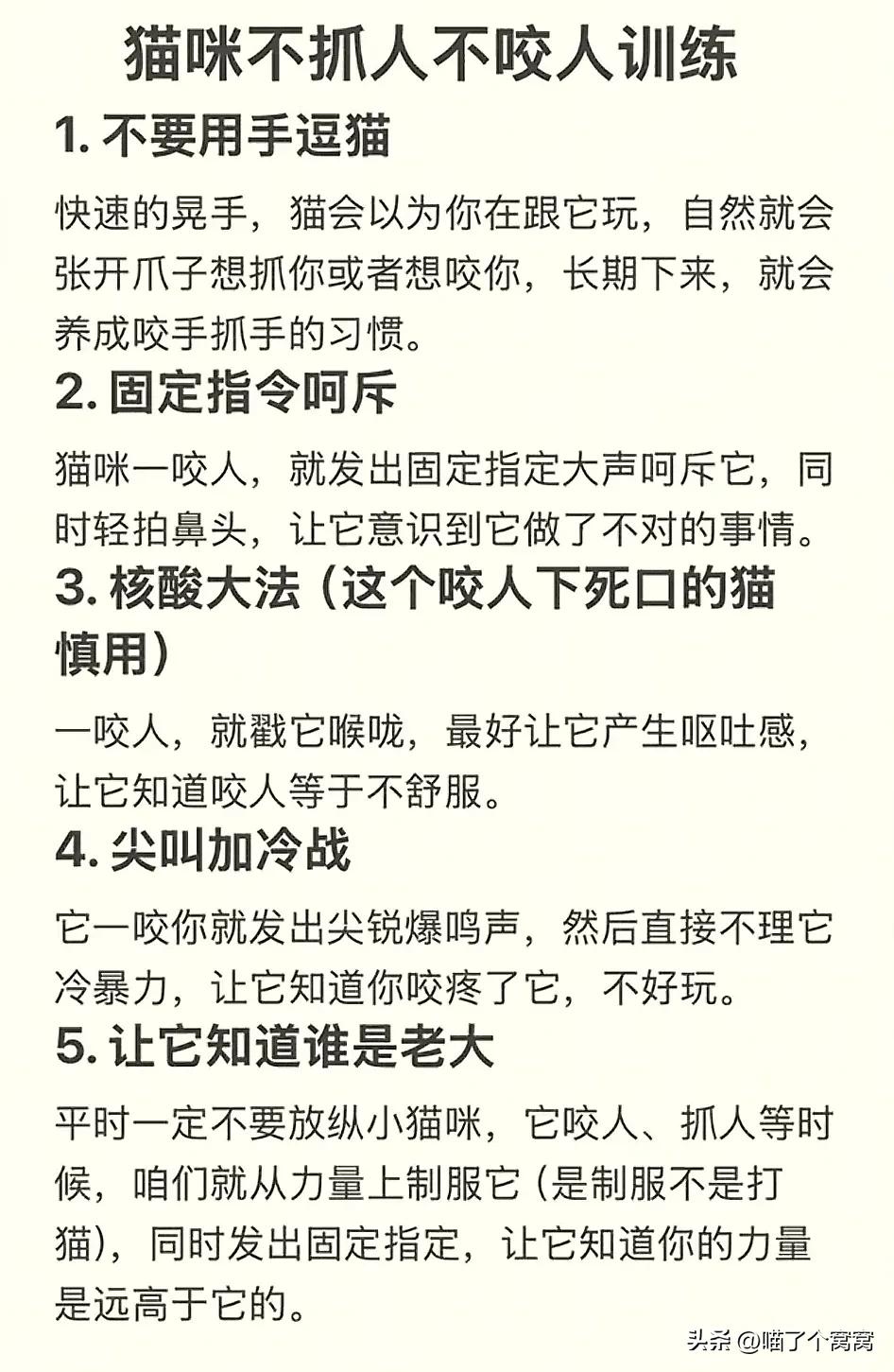 猫咪不抓人不咬人训练

1. 不要用手逗猫

快速的晃手，猫会以为你在跟它玩，自然就会张开爪子想抓你或者想咬你，长期下来，就会养成咬手抓手的习惯。

2. 固定指令呵斥

猫咪一咬人，就发出固定指定大声呵斥它，同时轻拍鼻头，让它意识到它做了不对的事情。

3. 核酸大法（这个咬人下死口的猫慎用）

一咬人，就戳它喉咙，最好让它产生呕吐感，让它知道咬人等于不舒服。

4. 尖叫加冷战

它一咬你就发出尖锐爆鸣声，然后直接不理它冷暴力，让它知道你咬疼了它，不好玩。

5. 让它知道谁是老大

平时一定不要放纵小猫咪，它咬人、抓人等时候，咱们就从力量上制服它（是制服不是打猫），同时发出固定指定，让它知道你的力量是远高于它的。

头条 @喵了个窝窝